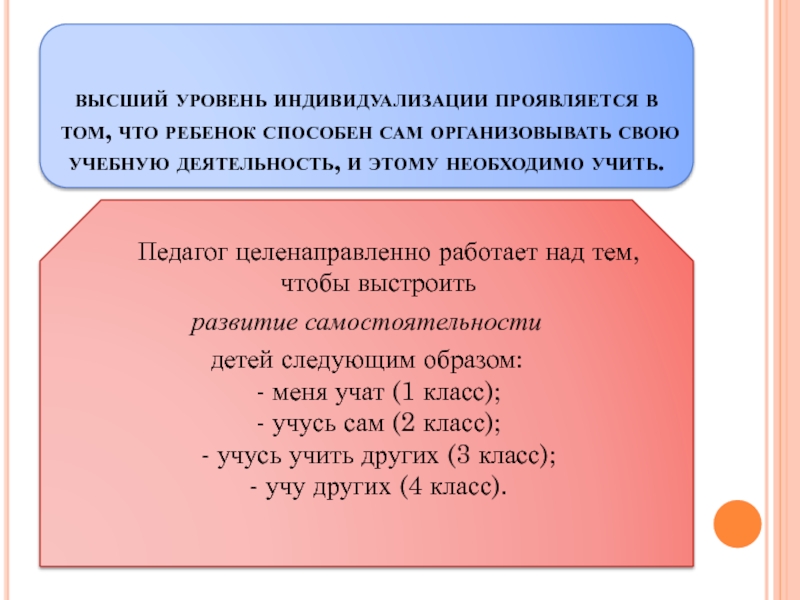 ВЫСШИЙ УРОВЕНЬ ИНДИВИДУАЛИЗАЦИИ ПРОЯВЛЯЕТСЯ В ТОМ, ЧТО РЕБЕНОК СПОСОБЕН САМ ОРГАНИЗОВЫВАТЬ СВОЮ УЧЕБНУЮ ДЕЯТЕЛЬНОСТЬ, И ЭТОМУ НЕОБХОДИМО УЧИТЬ.

Педагог целенаправленно работает над тем, чтобы выстроить

развитие самостоятельности

детей следующим образом:
- меня учат (1 класс);
- учусь сам (2 класс);
- учусь учить других (3 класс);
- учу других (4 класс).